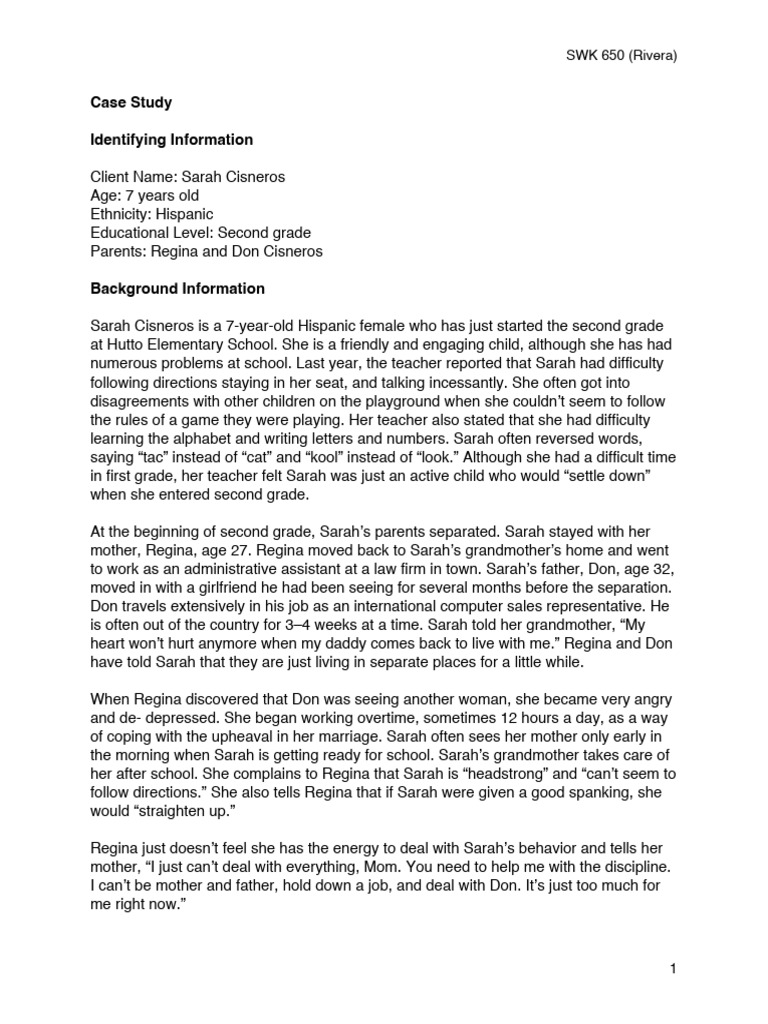 SWK 650 (Rivera)

Case Study

Identifying Information

Client Name: Sarah Cisneros
Age: 7 years old
Ethnicity: Hispanic
Educational Level: Second grade
Parents: Regina and Don Cisneros

Background Information

Sarah Cisneros is a 7-year-old Hispanic female who has just started the second grade at Hutto Elementary School. She is a friendly and engaging child, although she has had numerous problems at school. Last year, the teacher reported that Sarah had difficulty following directions staying in her seat, and talking incessantly. She often got into disagreements with other children on the playground when she couldn't seem to follow the rules of a game they were playing. Her teacher also stated that she had difficulty learning the alphabet and writing letters and numbers. Sarah often reversed words, saying "tac" instead of "cat" and "kool" instead of "look." Although she had a difficult time in first grade, her teacher felt Sarah was just an active child who would "settle down" when she entered second grade.

At the beginning of second grade, Sarah's parents separated. Sarah stayed with her mother, Regina, age 27. Regina moved back to Sarah's grandmother's home and went to work as an administrative assistant at a law firm in town. Sarah's father, Don, age 32, moved in with a girlfriend he had been seeing for several months before the separation. Don travels extensively in his job as an international computer sales representative. He is often out of the country for 3–4 weeks at a time. Sarah told her grandmother, "My heart won't hurt anymore when my daddy comes back to live with me." Regina and Don have told Sarah that they are just living in separate places for a little while.

When Regina discovered that Don was seeing another woman, she became very angry and de- depressed. She began working overtime, sometimes 12 hours a day, as a way of coping with the upheaval in her marriage. Sarah often sees her mother only early in the morning when Sarah is getting ready for school. Sarah's grandmother takes care of her after school. She complains to Regina that Sarah is "headstrong" and "can't seem to follow directions." She also tells Regina that if Sarah were given a good spanking, she would "straighten up."

Regina just doesn't feel she has the energy to deal with Sarah's behavior and tells her mother, "I just can't deal with everything, Mom. You need to help me with the discipline. I can't be mother and father, hold down a job, and deal with Don. It's just too much for me right now."

1